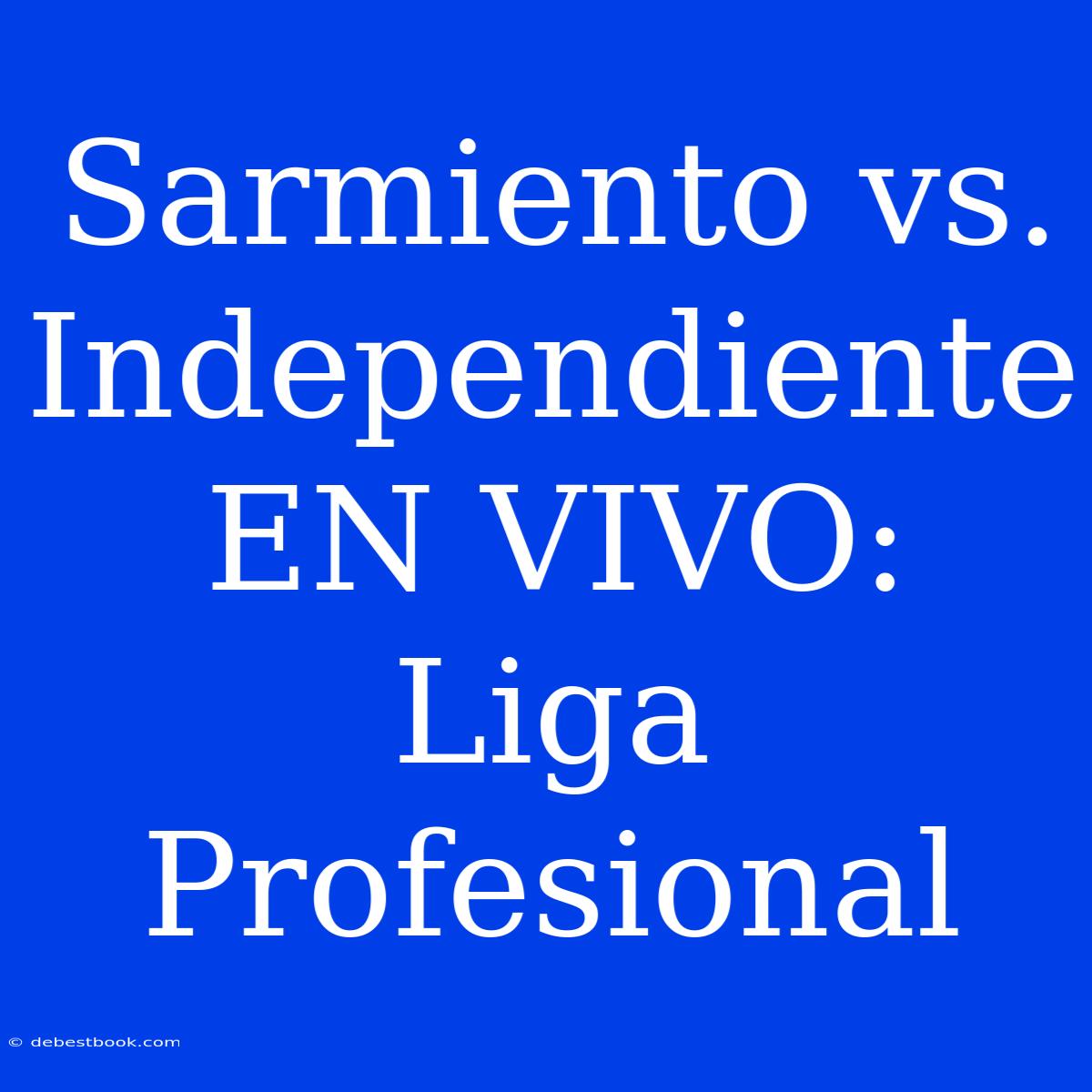 Sarmiento vs. Independiente EN VIVO: Liga Profesional

© debestbook.com